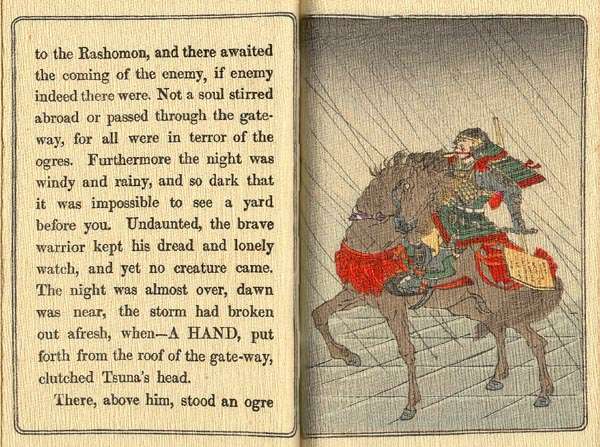 to the Rashomon, and there awaited the coming of the enemy, if enemy indeed there were. Not a soul stirred abroad or passed through the gateway, for all were in terror of the ogres. Furthermore the night was windy and rainy, and so dark that it was impossible to see a yard before you. Undaunted, the brave warrior kept his dread and lonely watch, and yet no creature came. The night was almost over, dawn was near, the storm had broken out afresh, when—A HAND, put forth from the roof of the gate-way, clutched Tsuna's head.

There, above him, stood an ogre